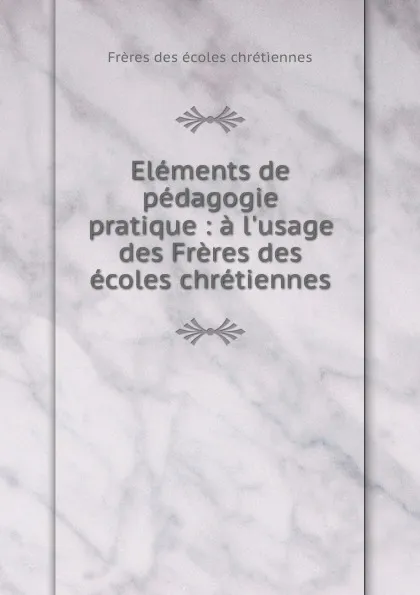 Frères des écoles chrétiennes

Eléments de pédagogie pratique : à l'usage des Frères des écoles chrétiennes